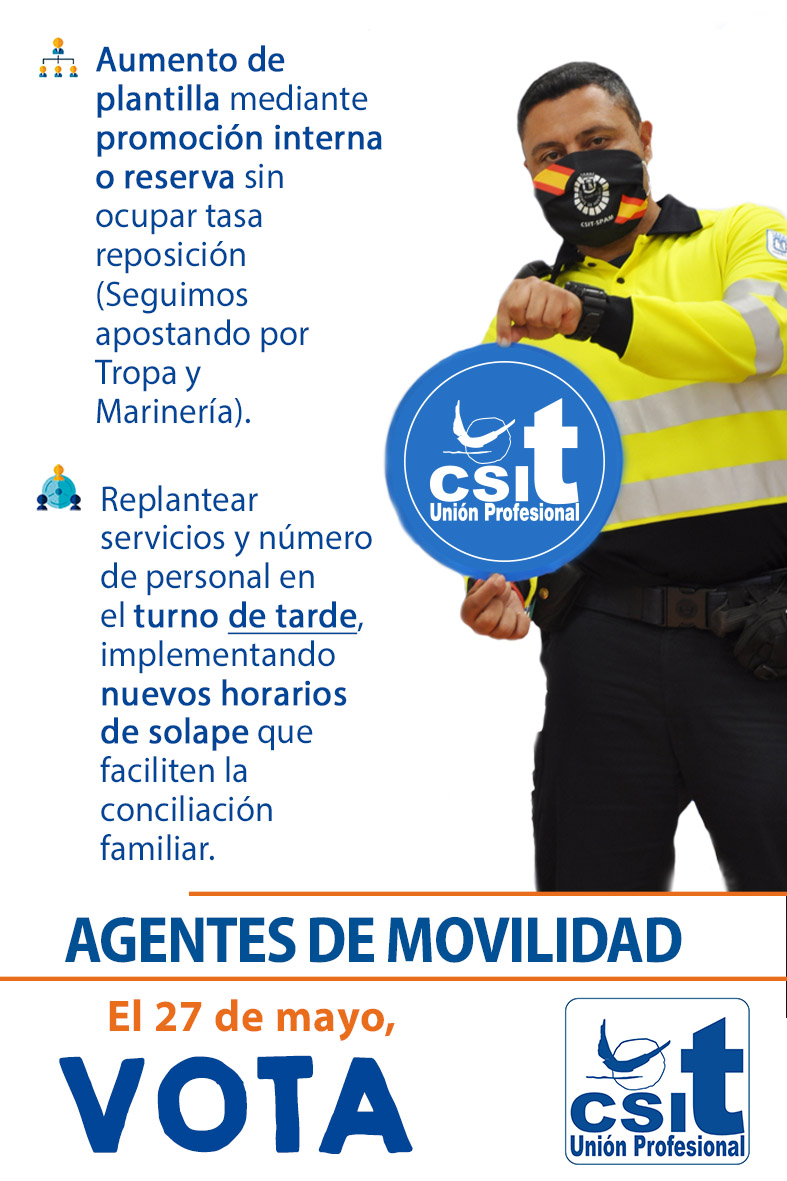 Aumento de plantilla mediante promoción interna o reserva sin ocupar tasa reposición (Seguimos apostando por Tropa y Marinería).

Replantear servicios y número de personal en el turno de tarde, implementando nuevos horarios de solape que faciliten la conciliación familiar.

csit
Unión Profesional

AGENTES DE MOVILIDAD

El 27 de mayo,
VOTA

csit
Unión Profesional